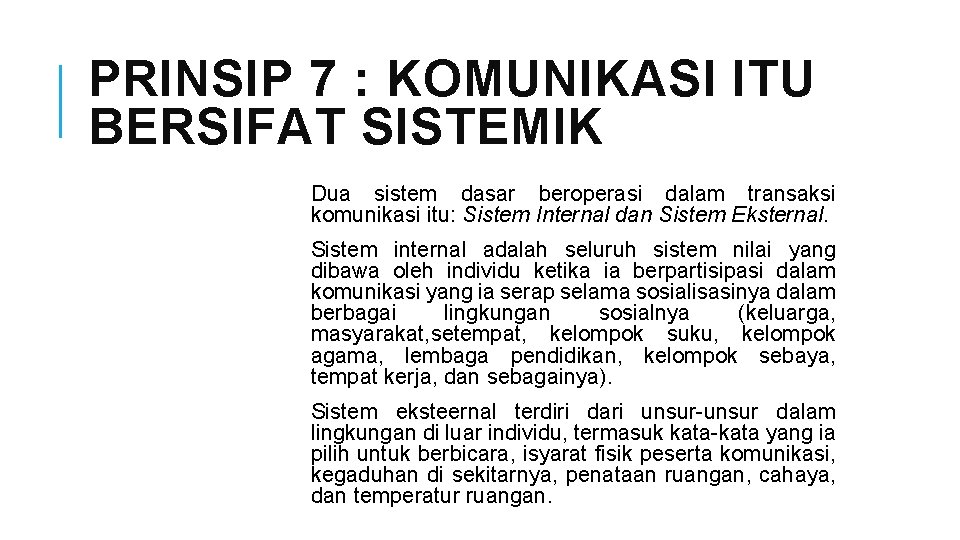 PRINSIP 7 : KOMUNIKASI ITU BERSIFAT SISTEMIK

Dua sistem dasar beroperasi dalam transaksi komunikasi itu: Sistem Internal dan Sistem Eksternal.

Sistem internal adalah seluruh sistem nilai yang dibawa oleh individu ketika ia berpartisipasi dalam komunikasi yang ia serap selama sosialisasinya dalam berbagai lingkungan sosialnya (keluarga, masyarakat,setempat, kelompok suku, kelompok agama, lembaga pendidikan, kelompok sebaya, tempat kerja, dan sebagainya).

Sistem eksteernal terdiri dari unsur-unsur dalam lingkungan di luar individu, termasuk kata-kata yang ia pilih untuk berbicara, isyarat fisik peserta komunikasi, kegaduhan di sekitarnya, penataan ruangan, cahaya, dan temperatur ruangan.